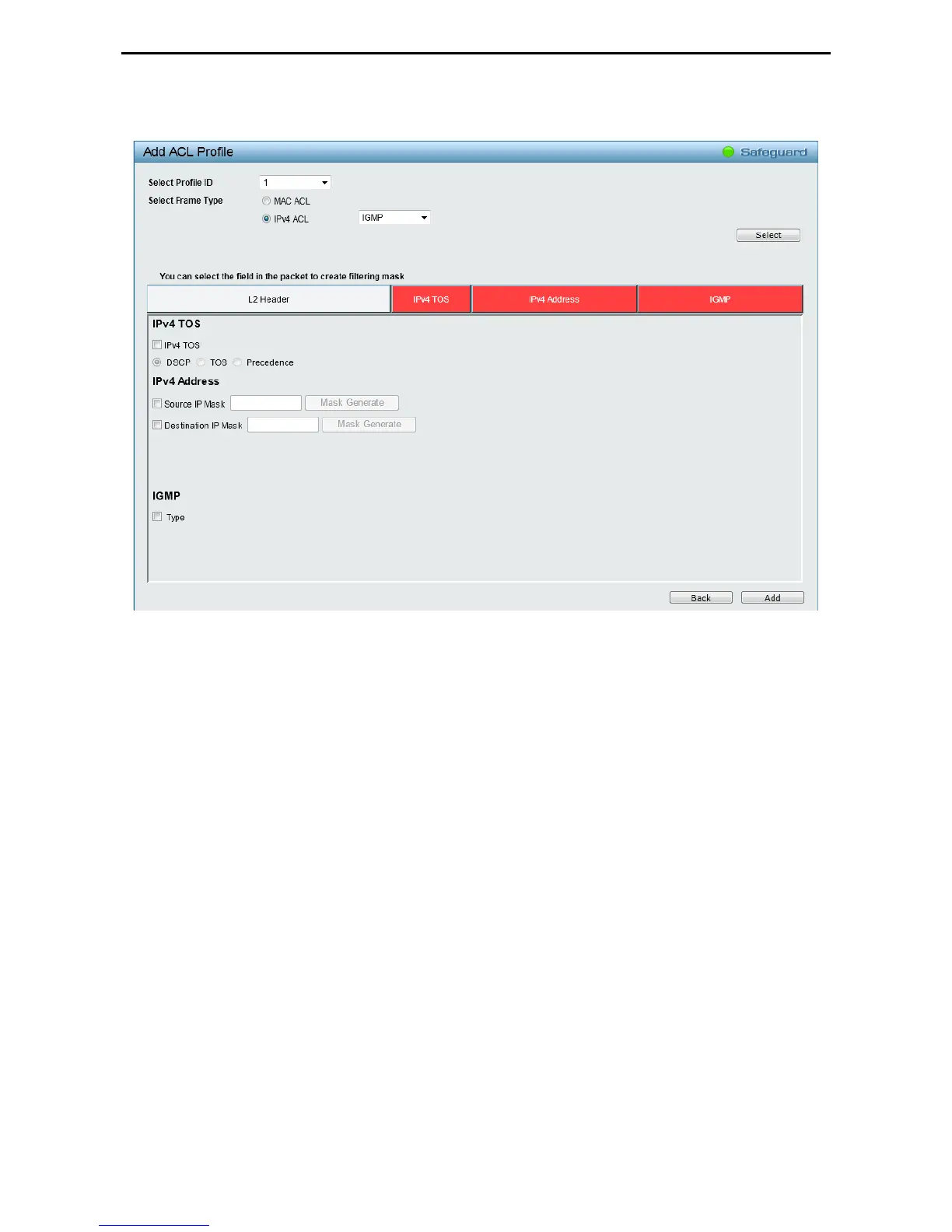 Add ACL Profile

Safeguard

Select Profile ID 1

Select Frame Type

MAC ACL

IPv4 ACL IGMP

Select

You can select the field in the packet to create filtering mask

L2 Header

IPv4 TOS

IPv4 Address

IGMP

IPv4 TOS

☐ IPv4 TOS

DSCP TOS Precedence

IPv4 Address

☐ Source IP Mask Mask Generate

☐ Destination IP Mask Mask Generate

IGMP

☐ Type

Back Add